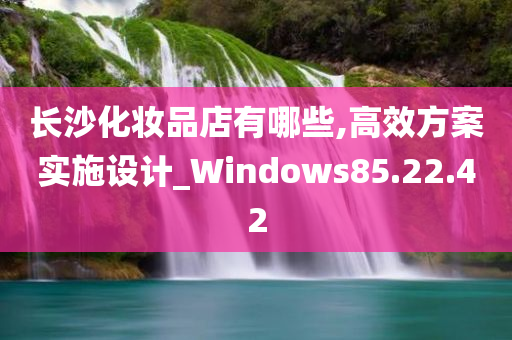 长沙化妆品店有哪些,高效方案实施设计_Windows85.22.42